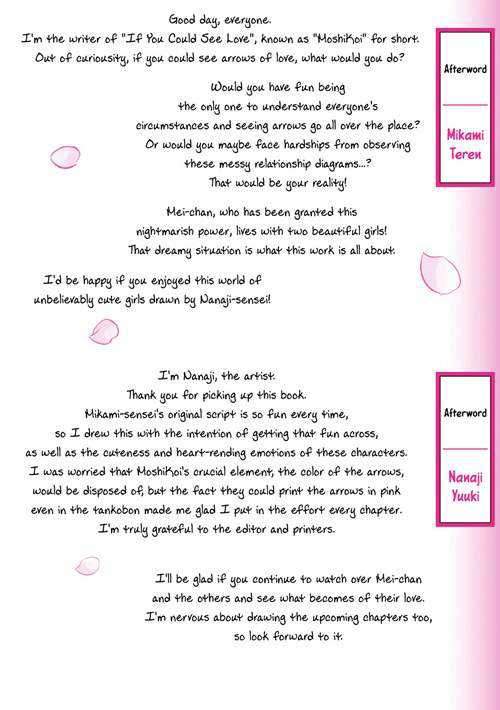 Afterword

Mikami Teren

Good day, everyone.
I'm the writer of "If You Could See Love", known as "MoshiKoi" for short.
Out of curiousity, if you could see arrows of love, what would you do?

Would you have fun being the only one to understand everyone's circumstances and seeing arrows go all over the place? Or would you maybe face hardships from observing these messy relationship diagrams...? That would be your reality!

Mei-chan, who has been granted this nightmarish power, lives with two beautiful girls! That dreamy situation is what this work is all about.

I'd be happy if you enjoyed this world of unbelievably cute girls drawn by Nanaji-sensei!

Afterword

Nanaji Yuuki

I'm Nanaji, the artist.
Thank you for picking up this book.
Mikami-sensei's original script is so fun every time, so I drew this with the intention of getting that fun across, as well as the cuteness and heart-rending emotions of these characters. I was worried that MoshiKoi's crucial element, the color of the arrows, would be disposed of, but the fact they could print the arrows in pink even in the tankobon made me glad I put in the effort every chapter. I'm truly grateful to the editor and printers.

I'll be glad if you continue to watch over Mei-chan and the others and see what becomes of their love. I'm nervous about drawing the upcoming chapters too, so look forward to it.